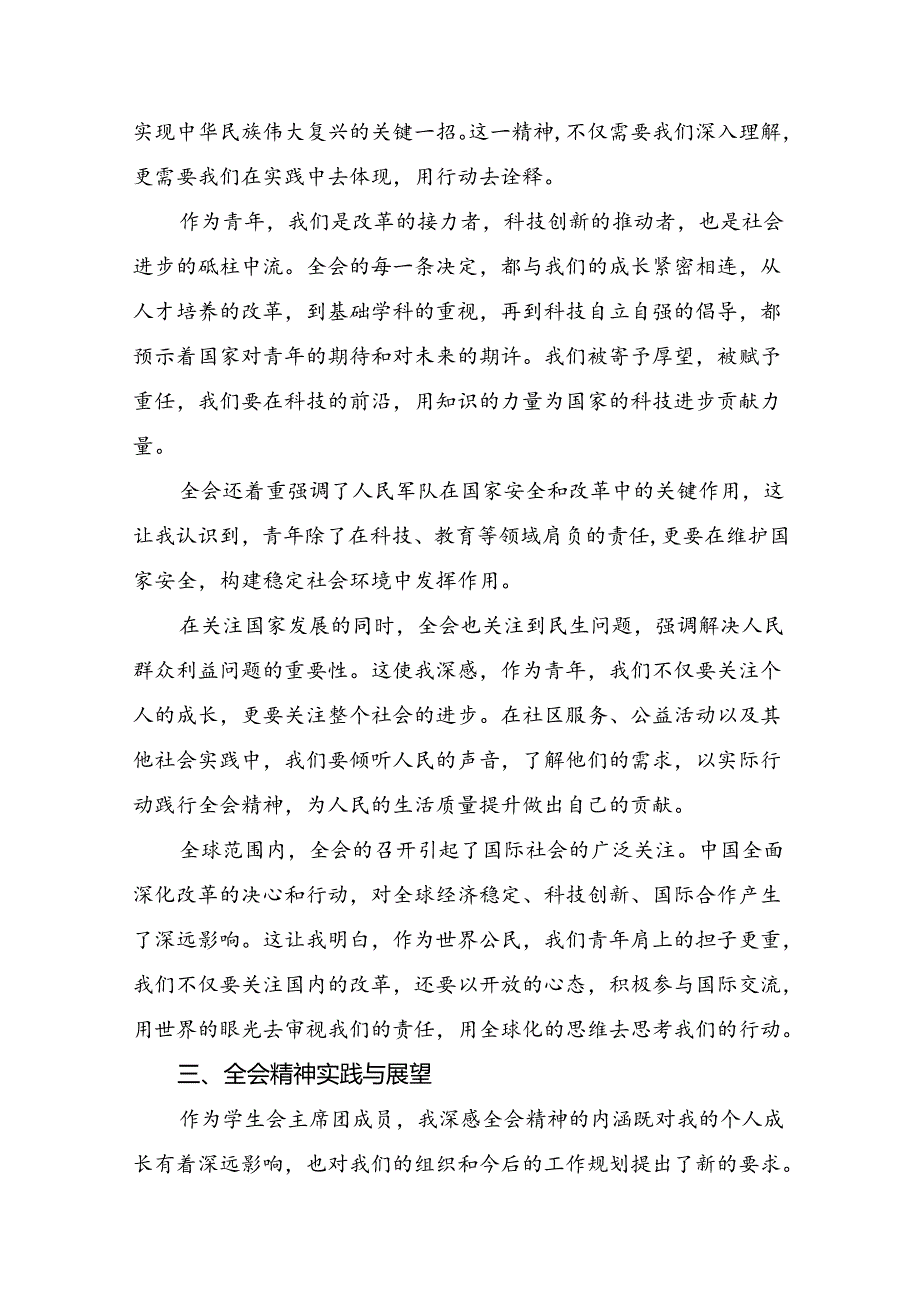 实现中华民族伟大复兴的关键一招。这一精神，不仅需要我们深入理解，更需要我们在实践中去体现，用行动去诠释。

作为青年，我们是改革的接力者，科技创新的推动者，也是社会进步的砥柱中流。全会的每一条决定，都与我们的成长紧密相连，从人才培养的改革，到基础学科的重视，再到科技自立自强的倡导，都预示着国家对青年的期待和对未来的期许。我们被寄予厚望，被赋予重任，我们要在科技的前沿，用知识的力量为国家的科技进步贡献力量。

全会还着重强调了人民军队在国家安全和改革中的关键作用，这让我认识到，青年除了在科技、教育等领域肩负的责任，更要在维护国家安全，构建稳定社会环境中发挥作用。

在关注国家发展的同时，全会也关注到民生问题，强调解决人民群众利益问题的重要性。这使我深感，作为青年，我们不仅要关注个人的成长，更要关注整个社会的进步。在社区服务、公益活动以及其他社会实践中，我们要倾听人民的声音，了解他们的需求，以实际行动践行全会精神，为人民的生活质量提升做出自己的贡献。

全球范围内，全会的召开引起了国际社会的广泛关注。中国全面深化改革的决心和行动，对全球经济稳定、科技创新、国际合作产生了深远影响。这让我明白，作为世界公民，我们青年肩上的担子更重，我们不仅要关注国内的改革，还要以开放的心态，积极参与国际交流，用世界的眼光去审视我们的责任，用全球化的思维去思考我们的行动。

三、全会精神实践与展望

作为学生会主席团成员，我深感全会精神的内涵既对我的个人成长有着深远影响，也对我们的组织和今后的工作规划提出了新的要求。